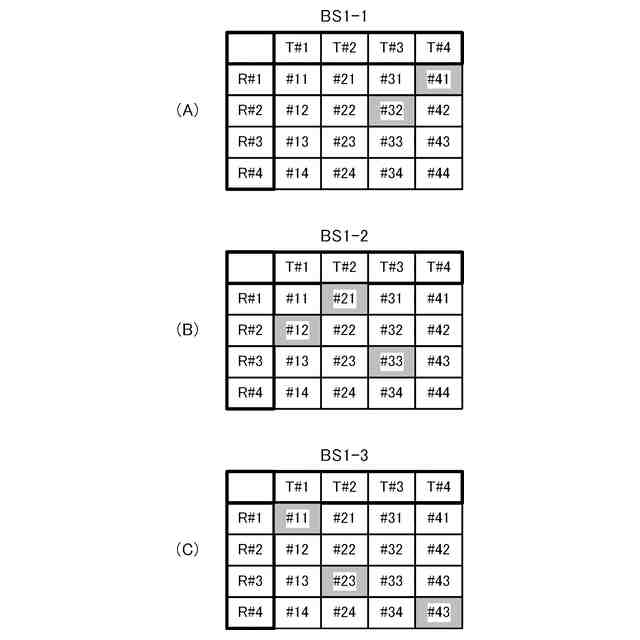 BS1-1

(A)

| | T#1 | T#2 | T#3 | T#4 |
|---|---|---|---|---|
| R#1 | #11 | #21 | #31 | #41 |
| R#2 | #12 | #22 | #32 | #42 |
| R#3 | #13 | #23 | #33 | #43 |
| R#4 | #14 | #24 | #34 | #44 |

BS1-2

(B)

| | T#1 | T#2 | T#3 | T#4 |
|---|---|---|---|---|
| R#1 | #11 | #21 | #31 | #41 |
| R#2 | #12 | #22 | #32 | #42 |
| R#3 | #13 | #23 | #33 | #43 |
| R#4 | #14 | #24 | #34 | #44 |

BS1-3

(C)

| | T#1 | T#2 | T#3 | T#4 |
|---|---|---|---|---|
| R#1 | #11 | #21 | #31 | #41 |
| R#2 | #12 | #22 | #32 | #42 |
| R#3 | #13 | #23 | #33 | #43 |
| R#4 | #14 | #24 | #34 | #43 |